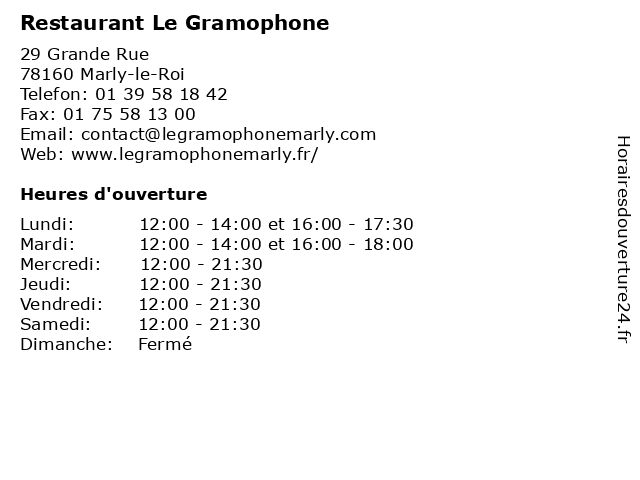 Restaurant Le Gramophone

29 Grande Rue
78160 Marly-le-Roi
Telefon: 01 39 58 18 42
Fax: 01 75 58 13 00
Email: contact@legramophonemarly.com
Web: www.legramophonemarly.fr/

Heures d'ouverture

| | |
|---|---|
| Lundi: | 12:00 - 14:00 et 16:00 - 17:30 |
| Mardi: | 12:00 - 14:00 et 16:00 - 18:00 |
| Mercredi: | 12:00 - 21:30 |
| Jeudi: | 12:00 - 21:30 |
| Vendredi: | 12:00 - 21:30 |
| Samedi: | 12:00 - 21:30 |
| Dimanche: | Fermé |

Horairesdouverture24.fr